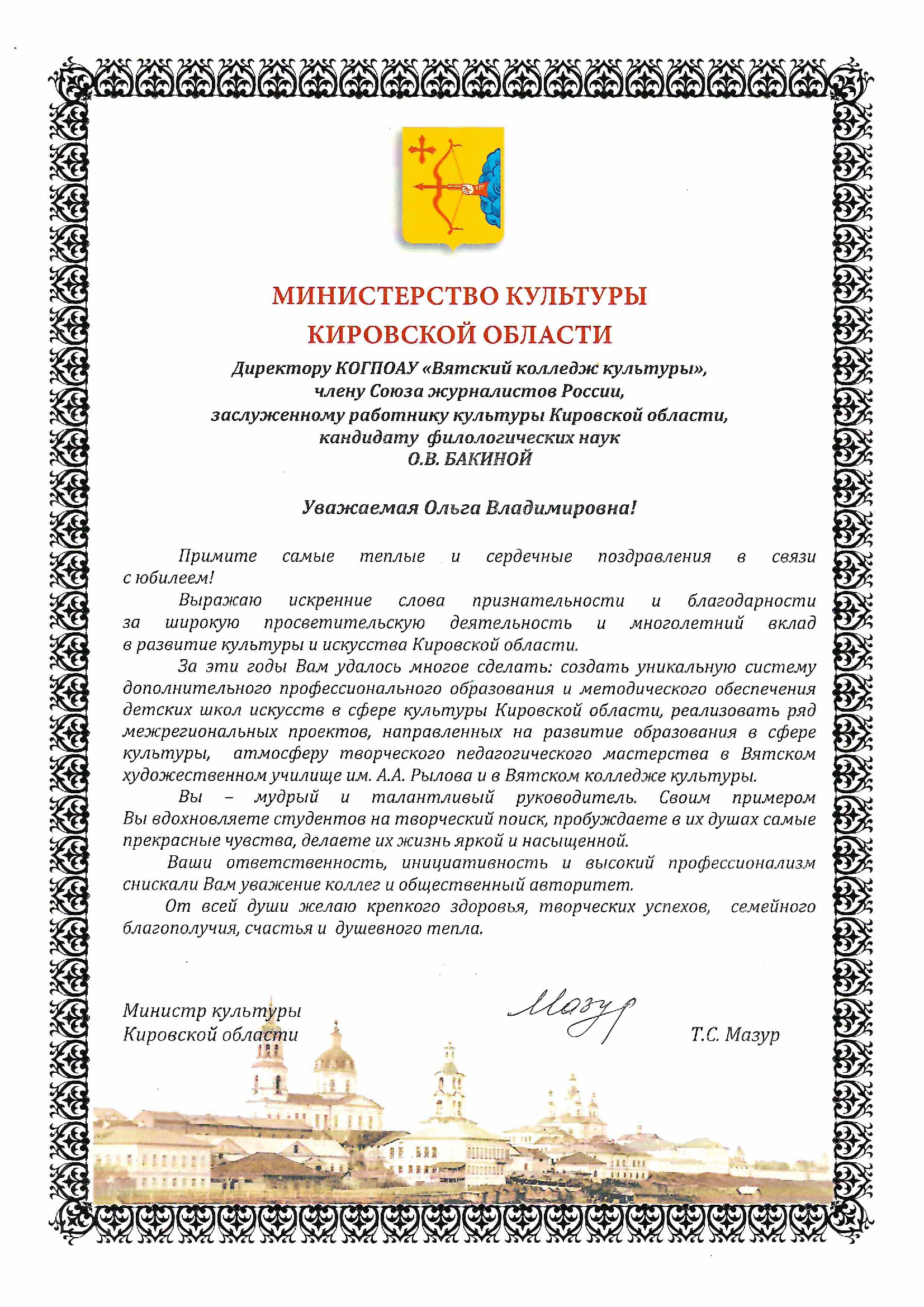 МИНИСТЕРСТВО КУЛЬТУРЫ
КИРОВСКОЙ ОБЛАСТИ

Директору КОГПОАУ «Вятский колледж культуры»,
члену Союза журналистов России,
заслуженному работнику культуры Кировской области,
кандидату филологических наук
О.В. БАКИНОЙ

Уважаемая Ольга Владимировна!

Примите самые теплые и сердечные поздравления в связи с юбилеем!

Выражаю искренние слова признательности и благодарности за широкую просветительскую деятельность и многолетний вклад в развитие культуры и искусства Кировской области.

За эти годы Вам удалось многое сделать: создать уникальную систему дополнительного профессионального образования и методического обеспечения детских школ искусств в сфере культуры Кировской области, реализовать ряд межрегиональных проектов, направленных на развитие образования в сфере культуры, атмосферу творческого педагогического мастерства в Вятском художественном училище им. А.А. Рылова и в Вятском колледже культуры.

Вы – мудрый и талантливый руководитель. Своим примером Вы вдохновляете студентов на творческий поиск, пробуждаете в их душах самые прекрасные чувства, делаете их жизнь яркой и насыщенной.

Ваши ответственность, инициативность и высокий профессионализм снискали Вам уважение коллег и общественный авторитет.

От всей души желаю крепкого здоровья, творческих успехов, семейного благополучия, счастья и душевного тепла.

Министр культуры
Кировской области

Мазур

Т.С. Мазур